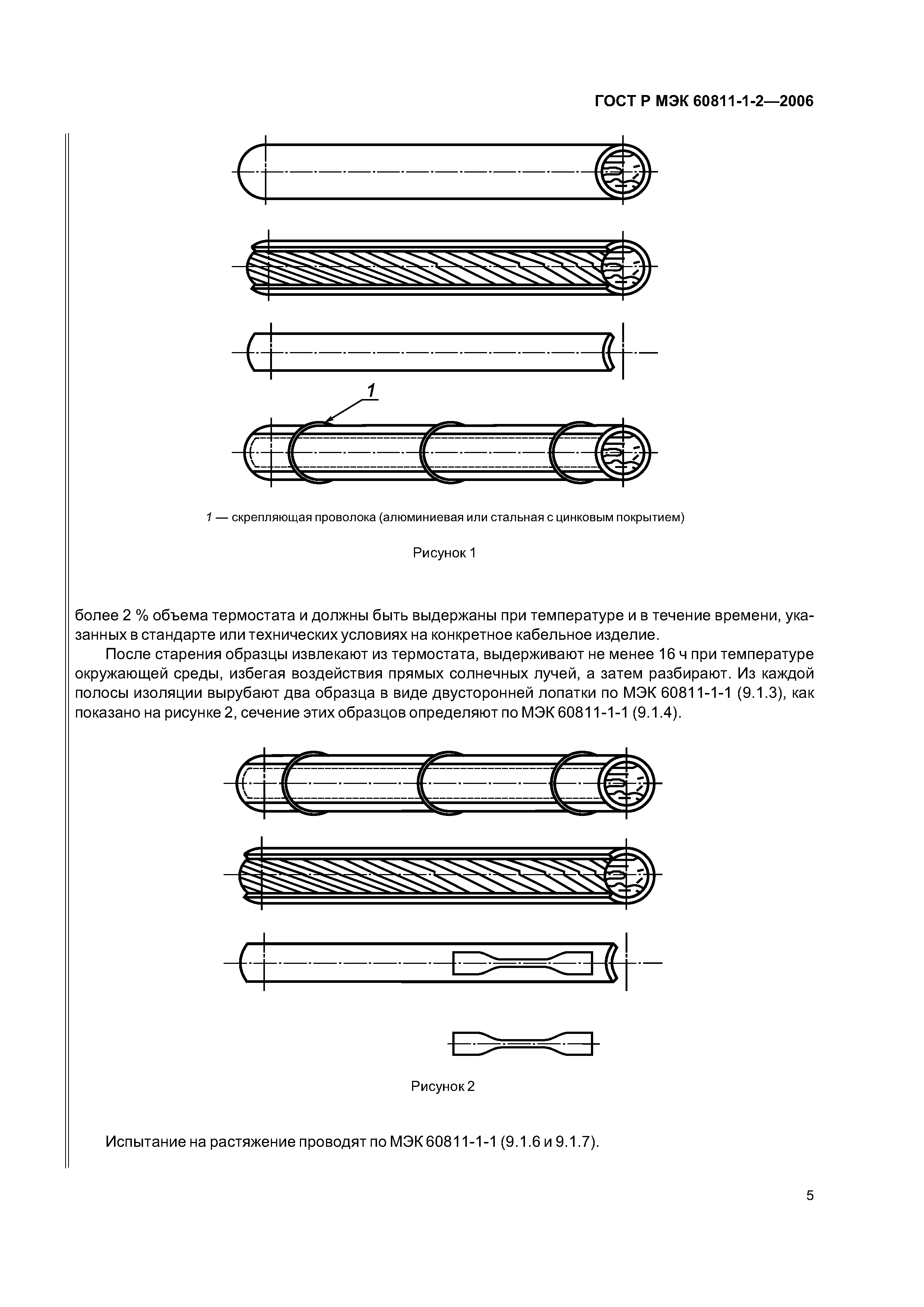 ГОСТ Р МЭК 60811-1-2—2006

1

1 — скрепляющая проволока (алюминиевая или стальная с цинковым покрытием)

Рисунок 1

более 2 % объема термостата и должны быть выдержаны при температуре и в течение времени, указанных в стандарте или технических условиях на конкретное кабельное изделие.

После старения образцы извлекают из термостата, выдерживают не менее 16 ч при температуре окружающей среды, избегая воздействия прямых солнечных лучей, а затем разбирают. Из каждой полосы изоляции вырубают два образца в виде двусторонней лопатки по МЭК 60811-1-1 (9.1.3), как показано на рисунке 2, сечение этих образцов определяют по МЭК 60811-1-1 (9.1.4).

Рисунок 2

Испытание на растяжение проводят по МЭК 60811-1-1 (9.1.6 и 9.1.7).

5